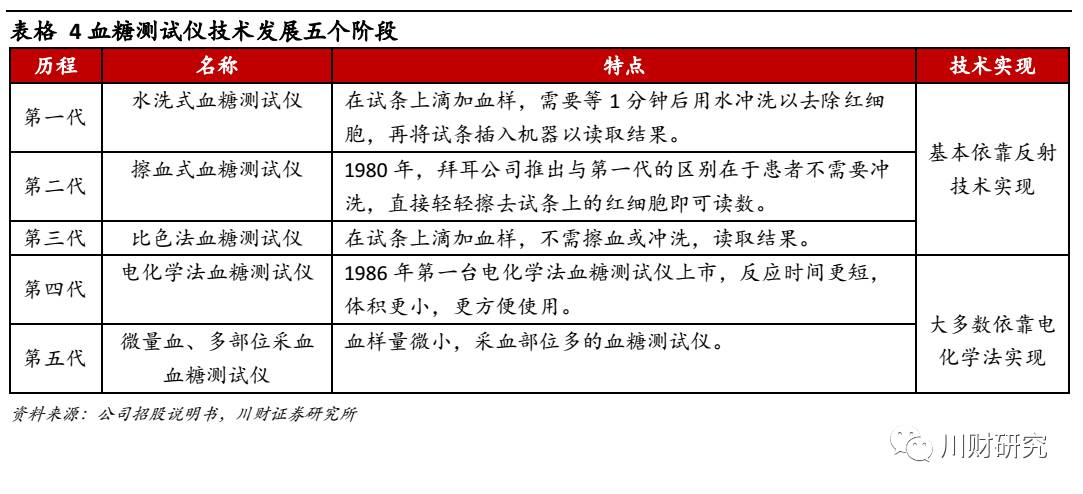 表格4血糖测试仪技术发展五个阶段

| 历程 | 名称 | 特点 | 技术实现 |
|---|---|---|---|
| 第一代 | 水洗式血糖测试仪 | 在试条上滴加血样，需要等1分钟后用水冲洗以去除红细胞，再将试条插入机器以读取结果。 | 基本依靠反射技术实现 |
| 第二代 | 擦血式血糖测试仪 | 1980年，拜耳公司推出与第一代的区别在于患者不需要冲洗，直接轻轻擦去试条上的红细胞即可读数。 | |
| 第三代 | 比色法血糖测试仪 | 在试条上滴加血样，不需擦血或冲洗，读取结果。 | |
| 第四代 | 电化学法血糖测试仪 | 1986年第一台电化学法血糖测试仪上市，反应时间更短，体积更小，更方便使用。 | 大多数依靠电化学法实现 |
| 第五代 | 微量血、多部位采血血糖测试仪 | 血样量微小，采血部位多的血糖测试仪。 | |

资料来源：公司招股说明书，川财证券研究所

川财研究